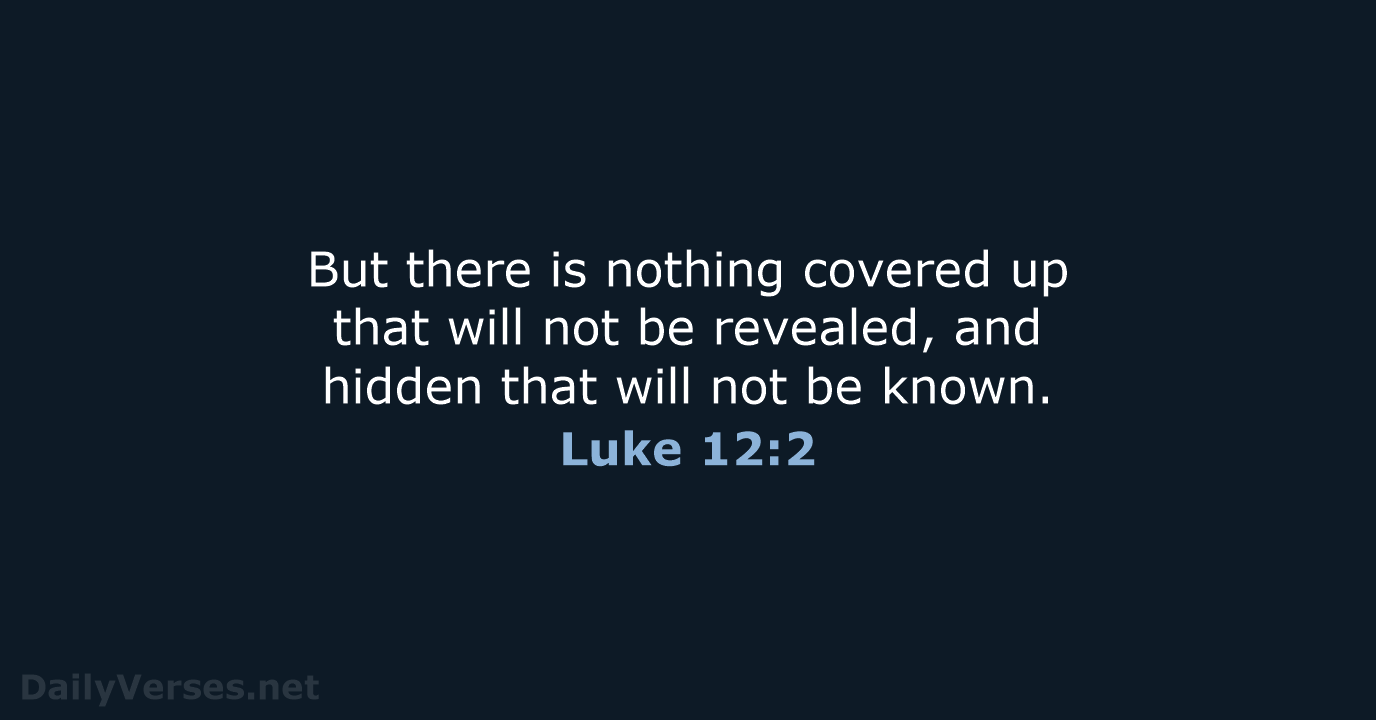 But there is nothing covered up that will not be revealed, and hidden that will not be known.

Luke 12:2

DailyVerses.net